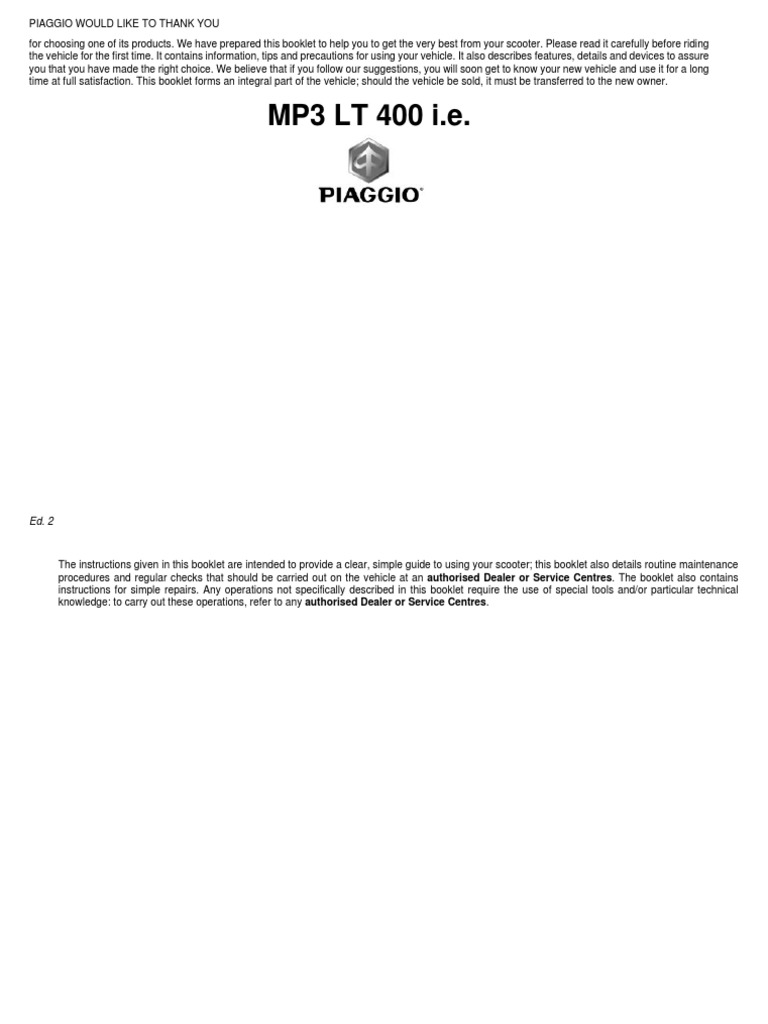 PIAGGIO WOULD LIKE TO THANK YOU

for choosing one of its products. We have prepared this booklet to help you to get the very best from your scooter. Please read it carefully before riding the vehicle for the first time. It contains information, tips and precautions for using your vehicle. It also describes features, details and devices to assure you that you have made the right choice. We believe that if you follow our suggestions, you will soon get to know your new vehicle and use it for a long time at full satisfaction. This booklet forms an integral part of the vehicle; should the vehicle be sold, it must be transferred to the new owner.

MP3 LT 400 i.e.

PIAGGIO®

Ed. 2

The instructions given in this booklet are intended to provide a clear, simple guide to using your scooter; this booklet also details routine maintenance procedures and regular checks that should be carried out on the vehicle at an authorised Dealer or Service Centres. The booklet also contains instructions for simple repairs. Any operations not specifically described in this booklet require the use of special tools and/or particular technical knowledge: to carry out these operations, refer to any authorised Dealer or Service Centres.